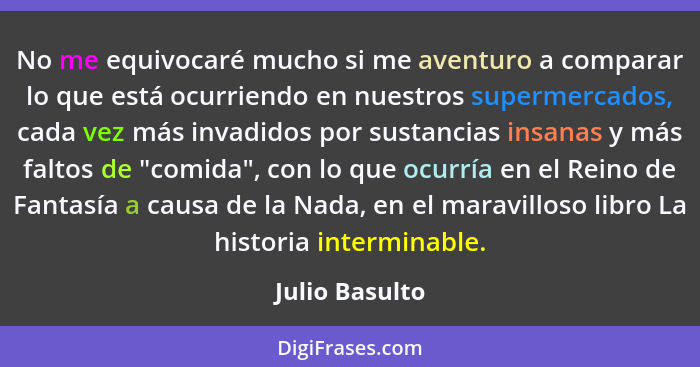 No me equivocaré mucho si me aventuro a comparar lo que está ocurriendo en nuestros supermercados, cada vez más invadidos por sustancias insanas y más faltos de "comida", con lo que ocurría en el Reino de Fantasía a causa de la Nada, en el maravilloso libro La historia interminable.

Julio Basulto

DigiFrases.com